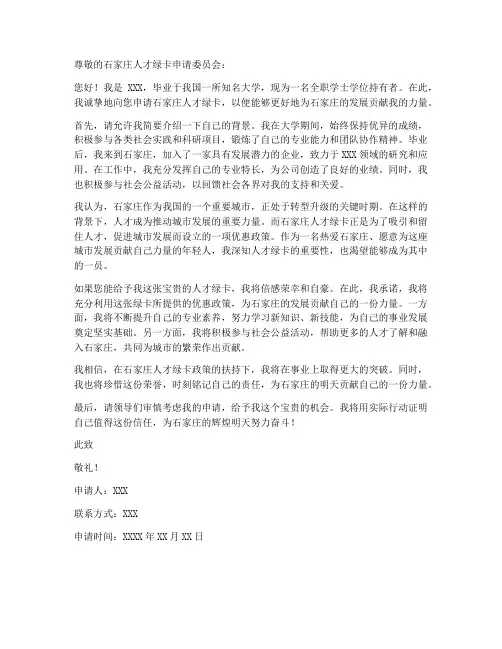 尊敬的石家庄人才绿卡申请委员会：

您好！我是 XXX，毕业于我国一所知名大学，现为一名全职学士学位持有者。在此，我诚挚地向您申请石家庄人才绿卡，以便能够更好地为石家庄的发展贡献我的力量。

首先，请允许我简要介绍一下自己的背景。我在大学期间，始终保持优异的成绩，积极参与各类社会实践和科研项目，锻炼了自己的专业能力和团队协作精神。毕业后，我来到石家庄，加入了一家具有发展潜力的企业，致力于 XXX 领域的研究和应用。在工作中，我充分发挥自己的专业特长，为公司创造了良好的业绩。同时，我也积极参与社会公益活动，以回馈社会各界对我的支持和关爱。

我认为，石家庄作为我国的一个重要城市，正处于转型升级的关键时期。在这样的背景下，人才成为推动城市发展的重要力量。而石家庄人才绿卡正是为了吸引和留住人才，促进城市发展而设立的一项优惠政策。作为一名热爱石家庄、愿意为这座城市发展贡献自己力量的年轻人，我深知人才绿卡的重要性，也渴望能够成为其中的一员。

如果您能给予我这张宝贵的人才绿卡，我将倍感荣幸和自豪。在此，我承诺，我将充分利用这张绿卡所提供的优惠政策，为石家庄的发展贡献自己的一份力量。一方面，我将不断提升自己的专业素养，努力学习新知识、新技能，为自己的事业发展奠定坚实基础。另一方面，我将积极参与社会公益活动，帮助更多的人才了解和融入石家庄，共同为城市的繁荣作出贡献。

我相信，在石家庄人才绿卡政策的扶持下，我将在事业上取得更大的突破。同时，我也将珍惜这份荣誉，时刻铭记自己的责任，为石家庄的明天贡献自己的一份力量。

最后，请领导们审慎考虑我的申请，给予我这个宝贵的机会。我将用实际行动证明自己值得这份信任，为石家庄的辉煌明天努力奋斗！

此致

敬礼！

申请人：XXX

联系方式：XXX

申请时间：XXXX 年 XX 月 XX 日